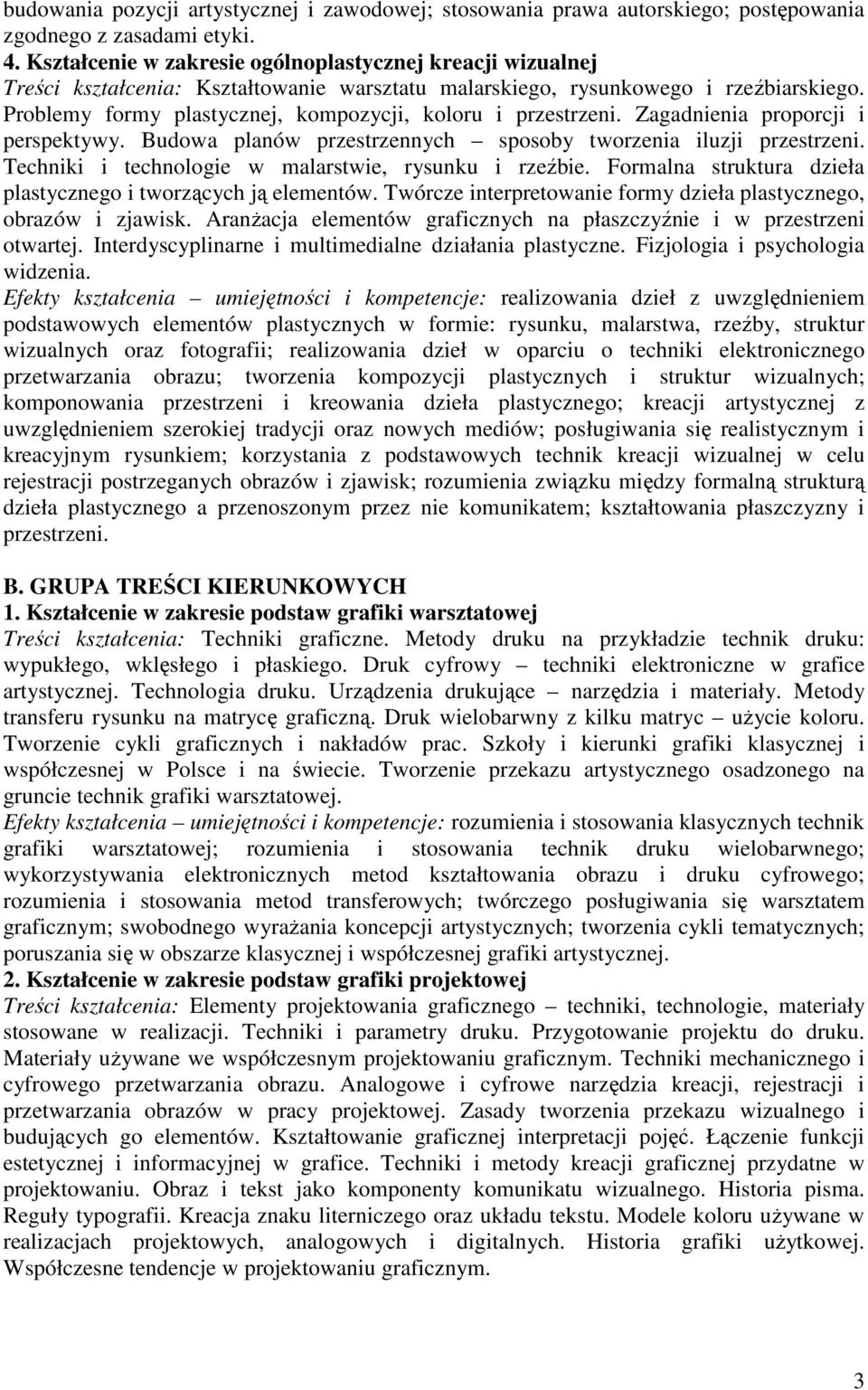 budowania pozycji artystycznej i zawodowej; stosowania prawa autorskiego; postępowania zgodnego z zasadami etyki.
4. Kształcenie w zakresie ogólnoplastycznej kreacji wizualnej
Treści kształcenia: Kształtowanie warsztatu malarskiego, rysunkowego i rzeźbiarskiego. Problemy formy plastycznej, kompozycji, koloru i przestrzeni. Zagadnienia proporcji i perspektywy. Budowa planów przestrzennych – sposoby tworzenia iluzji przestrzeni. Techniki i technologie w malarstwie, rysunku i rzeźbie. Formalna struktura dzieła plastycznego i tworzących ją elementów. Twórcze interpretowanie formy dzieła plastycznego, obrazów i zjawisk. Aranżacja elementów graficznych na płaszczyźnie i w przestrzeni otwartej. Interdyscyplinarne i multimedialne działania plastyczne. Fizjologia i psychologia widzenia.
Efekty kształcenia – umiejętności i kompetencje: realizowania dzieł z uwzględnieniem podstawowych elementów plastycznych w formie: rysunku, malarstwa, rzeźby, struktur wizualnych oraz fotografii; realizowania dzieł w oparciu o techniki elektronicznego przetwarzania obrazu; tworzenia kompozycji plastycznych i struktur wizualnych; komponowania przestrzeni i kreowania dzieła plastycznego; kreacji artystycznej z uwzględnieniem szerokiej tradycji oraz nowych mediów; posługiwania się realistycznym i kreacyjnym rysunkiem; korzystania z podstawowych technik kreacji wizualnej w celu rejestracji postrzeganych obrazów i zjawisk; rozumienia związku między formalną strukturą dzieła plastycznego a przenoszonym przez nie komunikatem; kształtowania płaszczyzny i przestrzeni.

B. GRUPA TREŚCI KIERUNKOWYCH
1. Kształcenie w zakresie podstaw grafiki warsztatowej
Treści kształcenia: Techniki graficzne. Metody druku na przykładzie technik druku: wypukłego, wklęsłego i płaskiego. Druk cyfrowy – techniki elektroniczne w grafice artystycznej. Technologia druku. Urządzenia drukujące – narzędzia i materiały. Metody transferu rysunku na matrycę graficzną. Druk wielobarwny z kilku matryc – użycie koloru. Tworzenie cykli graficznych i nakładów prac. Szkoły i kierunki grafiki klasycznej i współczesnej w Polsce i na świecie. Tworzenie przekazu artystycznego osadzonego na gruncie technik grafiki warsztatowej.
Efekty kształcenia – umiejętności i kompetencje: rozumienia i stosowania klasycznych technik grafiki warsztatowej; rozumienia i stosowania technik druku wielobarwnego; wykorzystywania elektronicznych metod kształtowania obrazu i druku cyfrowego; rozumienia i stosowania metod transferowych; twórczego posługiwania się warsztatem graficznym; swobodnego wyrażania koncepcji artystycznych; tworzenia cykli tematycznych; poruszania się w obszarze klasycznej i współczesnej grafiki artystycznej.
2. Kształcenie w zakresie podstaw grafiki projektowej
Treści kształcenia: Elementy projektowania graficznego – techniki, technologie, materiały stosowane w realizacji. Techniki i parametry druku. Przygotowanie projektu do druku. Materiały używane we współczesnym projektowaniu graficznym. Techniki mechanicznego i cyfrowego przetwarzania obrazu. Analogowe i cyfrowe narzędzia kreacji, rejestracji i przetwarzania obrazów w pracy projektowej. Zasady tworzenia przekazu wizualnego i budujących go elementów. Kształtowanie graficznej interpretacji pojęć. Łączenie funkcji estetycznej i informacyjnej w grafice. Techniki i metody kreacji graficznej przydatne w projektowaniu. Obraz i tekst jako komponenty komunikatu wizualnego. Historia pisma. Reguły typografii. Kreacja znaku literniczego oraz układu tekstu. Modele koloru używane w realizacjach projektowych, analogowych i digitalnych. Historia grafiki użytkowej. Współczesne tendencje w projektowaniu graficznym.

3